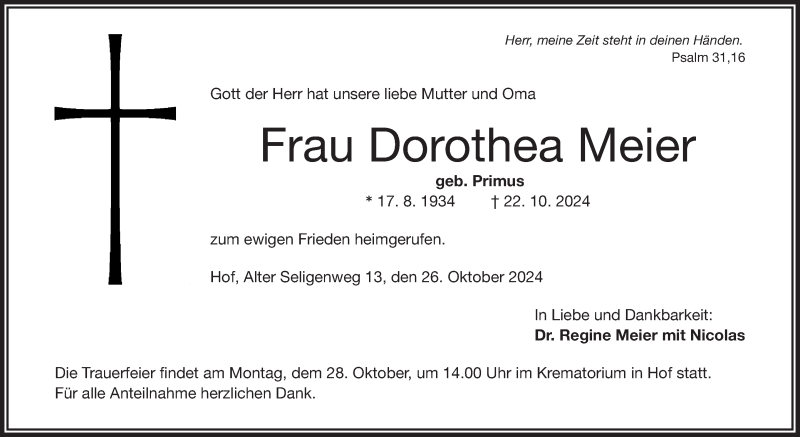 Herr, meine Zeit steht in deinen Händen.
Psalm 31,16

Gott der Herr hat unsere liebe Mutter und Oma

Frau Dorothea Meier

geb. Primus

* 17. 8. 1934 † 22. 10. 2024

zum ewigen Frieden heimgerufen.

Hof, Alter Seligenweg 13, den 26. Oktober 2024

In Liebe und Dankbarkeit:
Dr. Regine Meier mit Nicolas

Die Trauerfeier findet am Montag, dem 28. Oktober, um 14.00 Uhr im Krematorium in Hof statt.
Für alle Anteilnahme herzlichen Dank.